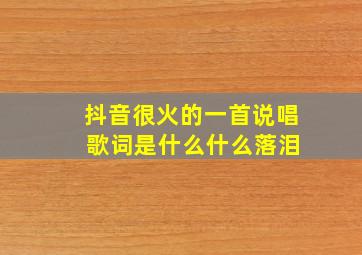 抖音很火的一首说唱
歌词是什么什么落泪